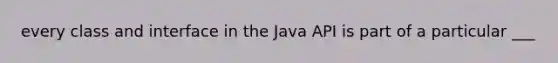 every class and interface in the Java API is part of a particular ___